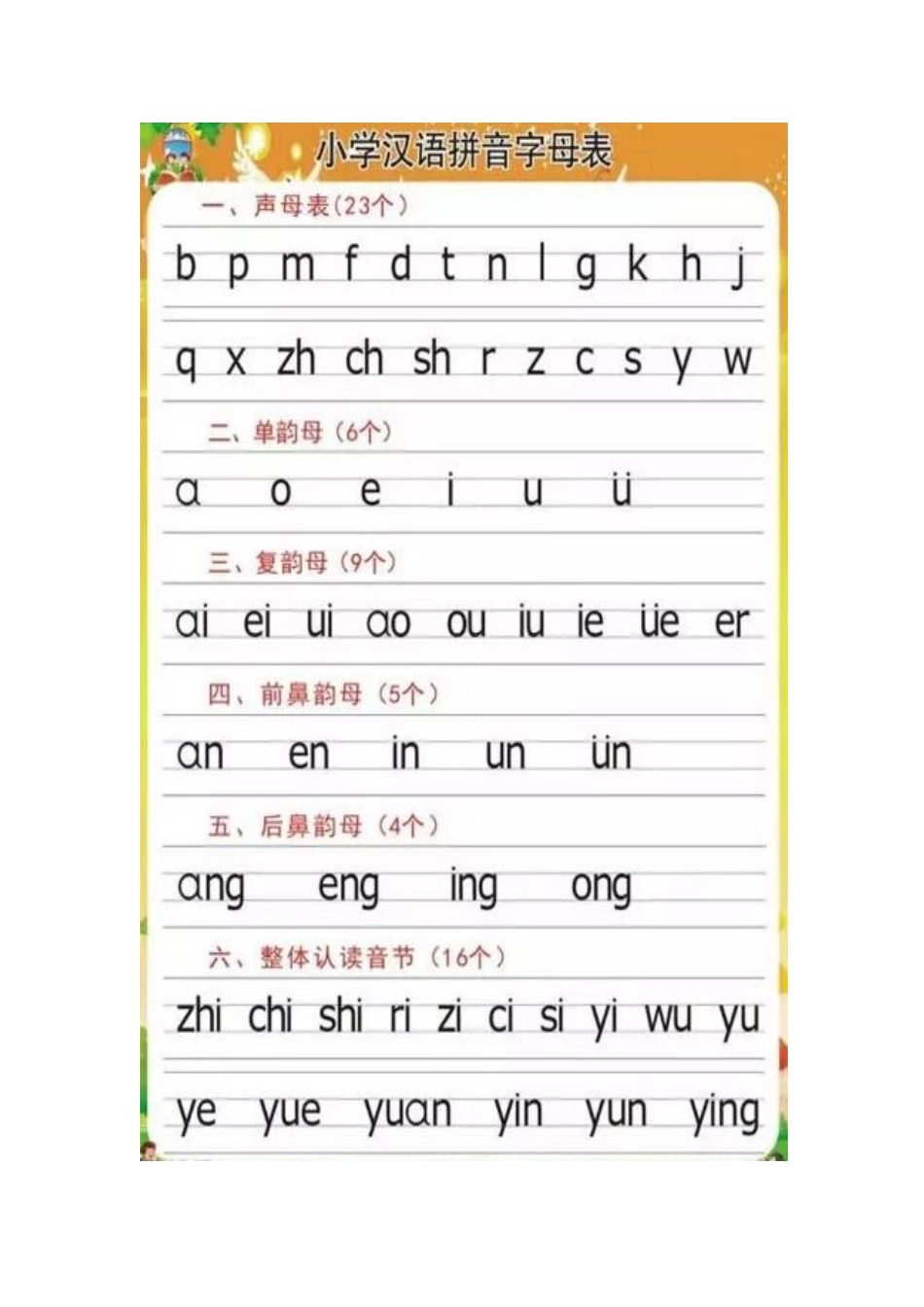 小学汉语拼音字母表

一、声母表(23个)

b p m f d t n l g k h j

q x zh ch sh r z c s y w

二、单韵母(6个)

a o e i u ü

三、复韵母(9个)

ai ei ui ao ou iu ie üe er

四、前鼻韵母(5个)

an en in un ün

五、后鼻韵母(4个)

ang eng ing ong

六、整体认读音节(16个)

zhi chi shi ri zi ci si yi wu yu

ye yue yuan yin yun ying